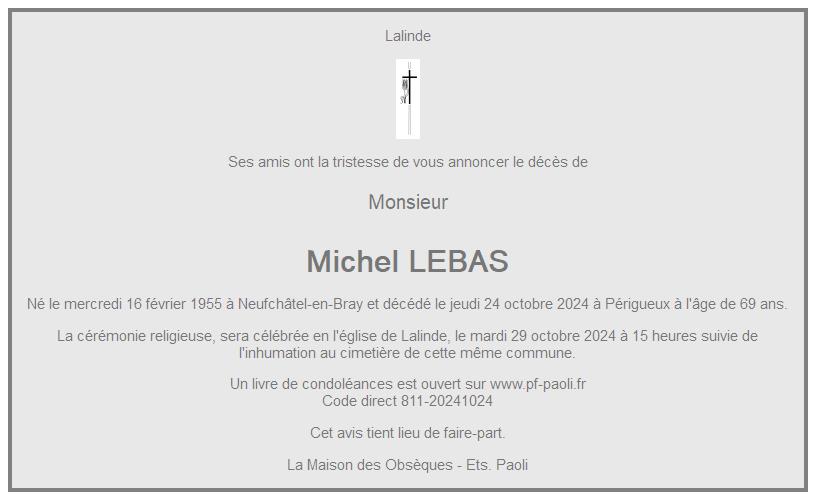 Lalinde

Ses amis ont la tristesse de vous annoncer le décès de

Monsieur

Michel LEBAS

Né le mercredi 16 février 1955 à Neufchâtel-en-Bray et décédé le jeudi 24 octobre 2024 à Périgueux à l'âge de 69 ans.

La cérémonie religieuse, sera célébrée en l'église de Lalinde, le mardi 29 octobre 2024 à 15 heures suivie de l'inhumation au cimetière de cette même commune.

Un livre de condoléances est ouvert sur www.pf-paoli.fr
Code direct 811-20241024

Cet avis tient lieu de faire-part.

La Maison des Obsèques - Ets. Paoli